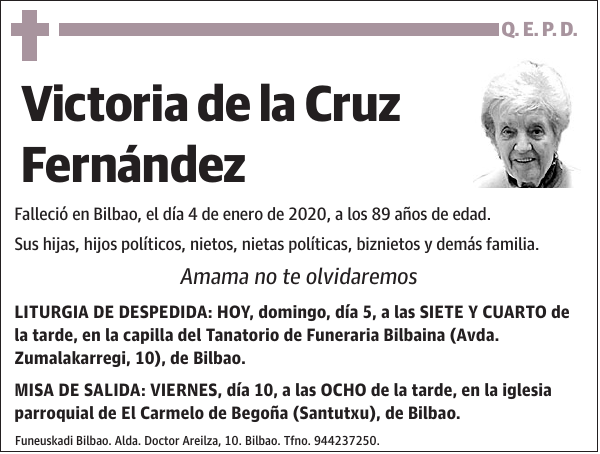 Q. E. P. D.

Victoria de la Cruz Fernández

Falleció en Bilbao, el día 4 de enero de 2020, a los 89 años de edad.

Sus hijas, hijos políticos, nietos, nietas políticas, biznietos y demás familia.

Amama no te olvidaremos

LITURGIA DE DESPEDIDA: HOY, domingo, día 5, a las SIETE Y CUARTO de la tarde, en la capilla del Tanatorio de Funeraria Bilbaina (Avda. Zumalakarregi, 10), de Bilbao.

MISA DE SALIDA: VIERNES, día 10, a las OCHO de la tarde, en la iglesia parroquial de El Carmelo de Begoña (Santutxu), de Bilbao.

Funeuskadi Bilbao. Alda. Doctor Areilza, 10. Bilbao. Tfno. 944237250.